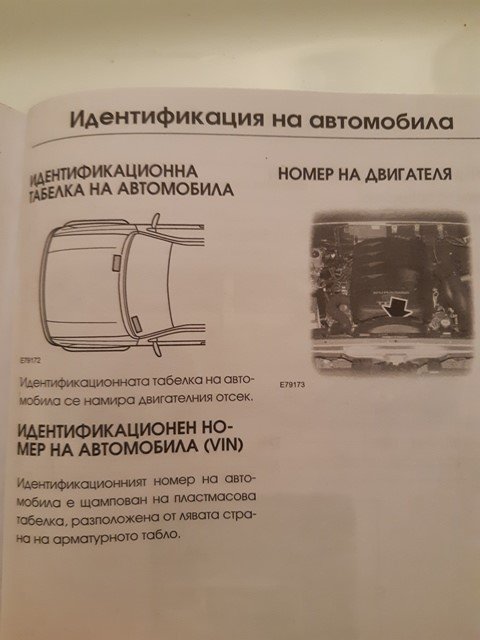 Идентификация на автомобила

ИДЕНТИФИКАЦИОННА ТАБЕЛКА НА АВТОМОБИЛА

E79172

Идентификационната табелка на автомобила се намира двигателния отсек.

ИДЕНТИФИКАЦИОНЕН НОМЕР НА АВТОМОБИЛА (VIN)

Идентификационният номер на автомобила е щампован на пластмасова табелка, разположена от лявата страна на арматурното табло.

НОМЕР НА ДВИГАТЕЛЯ

E79173